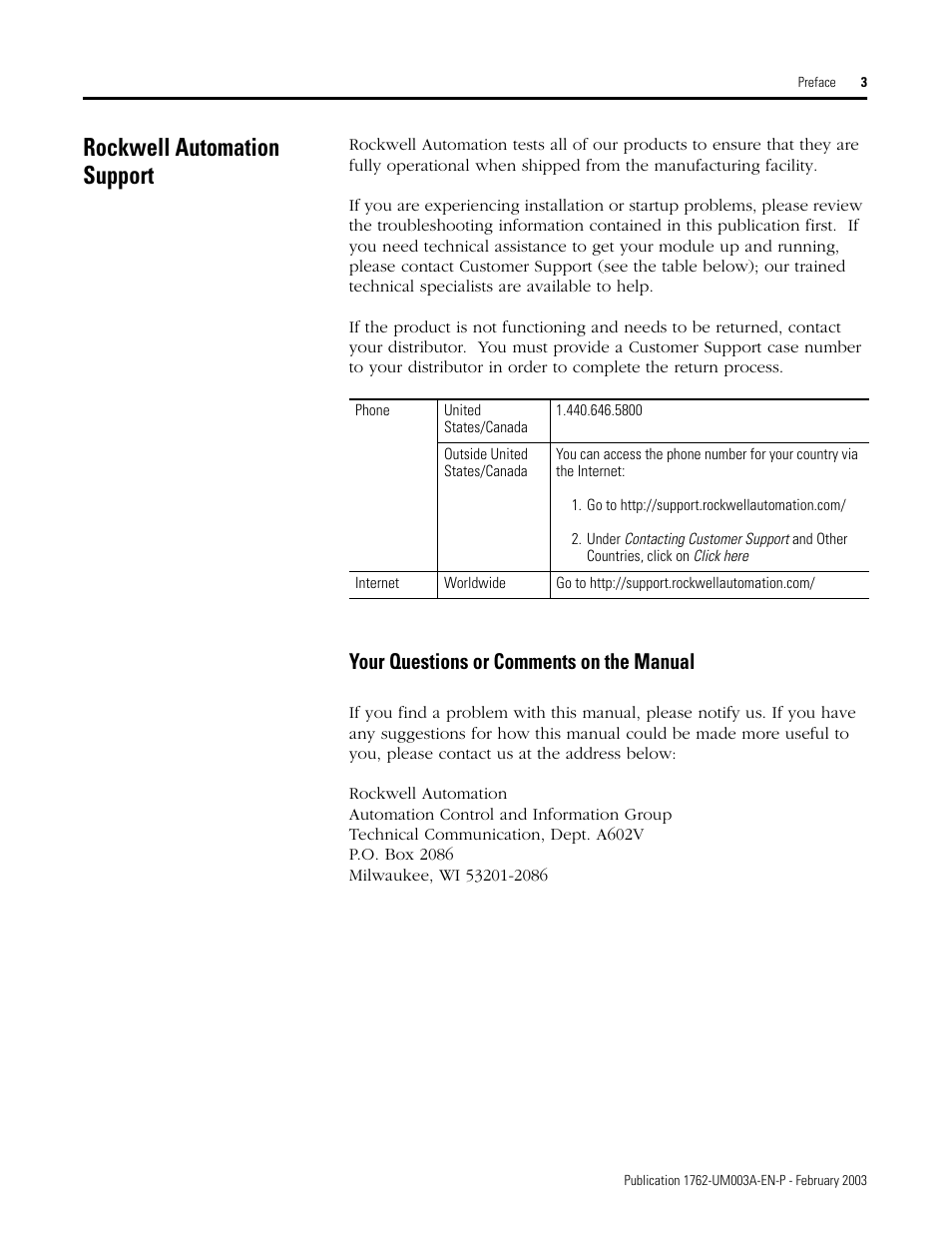 Preface 3

Rockwell Automation Support

Rockwell Automation tests all of our products to ensure that they are fully operational when shipped from the manufacturing facility.

If you are experiencing installation or startup problems, please review the troubleshooting information contained in this publication first. If you need technical assistance to get your module up and running, please contact Customer Support (see the table below); our trained technical specialists are available to help.

If the product is not functioning and needs to be returned, contact your distributor. You must provide a Customer Support case number to your distributor in order to complete the return process.

| Phone | United States/Canada | 1.440.646.5800 |
|---|---|---|
| | Outside United States/Canada | You can access the phone number for your country via the Internet: 1. Go to http://support.rockwellautomation.com/ 2. Under Contacting Customer Support and Other Countries, click on Click here |
| Internet | Worldwide | Go to http://support.rockwellautomation.com/ |

Your Questions or Comments on the Manual

If you find a problem with this manual, please notify us. If you have any suggestions for how this manual could be made more useful to you, please contact us at the address below:

Rockwell Automation
Automation Control and Information Group
Technical Communication, Dept. A602V
P.O. Box 2086
Milwaukee, WI 53201-2086

Publication 1762-UM003A-EN-P - February 2003